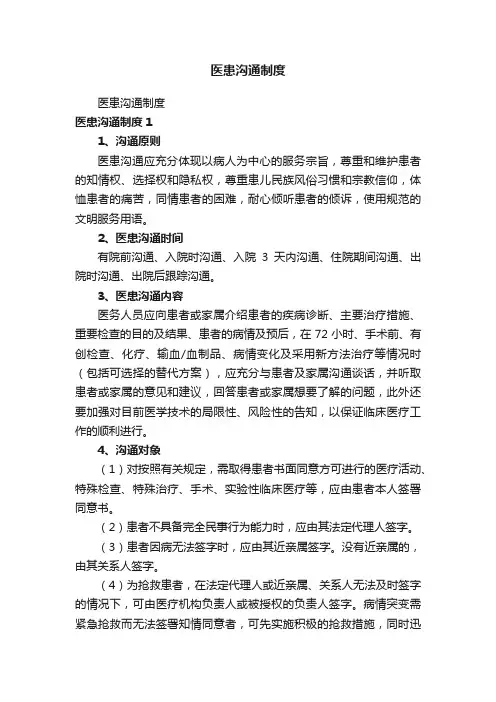 医患沟通制度

医患沟通制度

医患沟通制度 1

1、沟通原则

医患沟通应充分体现以病人为中心的服务宗旨，尊重和维护患者的知情权、选择权和隐私权，尊重患儿民族风俗习惯和宗教信仰，体恤患者的痛苦，同情患者的困难，耐心倾听患者的倾诉，使用规范的文明服务用语。

2、医患沟通时间

有院前沟通、入院时沟通、入院 3 天内沟通、住院期间沟通、出院时沟通、出院后跟踪沟通。

3、医患沟通内容

医务人员应向患者或家属介绍患者的疾病诊断、主要治疗措施、重要检查的目的及结果、患者的病情及预后，在 72 小时、手术前、有创检查、化疗、输血/血制品、病情变化及采用新方法治疗等情况时（包括可选择的替代方案），应充分与患者及家属沟通谈话，并听取患者或家属的意见和建议，回答患者或家属想要了解的问题，此外还要加强对目前医学技术的局限性、风险性的告知，以保证临床医疗工作的顺利进行。

4、沟通对象

（1）对按照有关规定，需取得患者书面同意方可进行的医疗活动、特殊检查、特殊治疗、手术、实验性临床医疗等，应由患者本人签署同意书。

（2）患者不具备完全民事行为能力时，应由其法定代理人签字。

（3）患者因病无法签字时，应由其近亲属签字。没有近亲属的，由其关系人签字。

（4）为抢救患者，在法定代理人或近亲属、关系人无法及时签字的情况下，可由医疗机构负责人或被授权的负责人签字。病情突变需紧急抢救而无法签署知情同意者，可先实施积极的抢救措施，同时迅